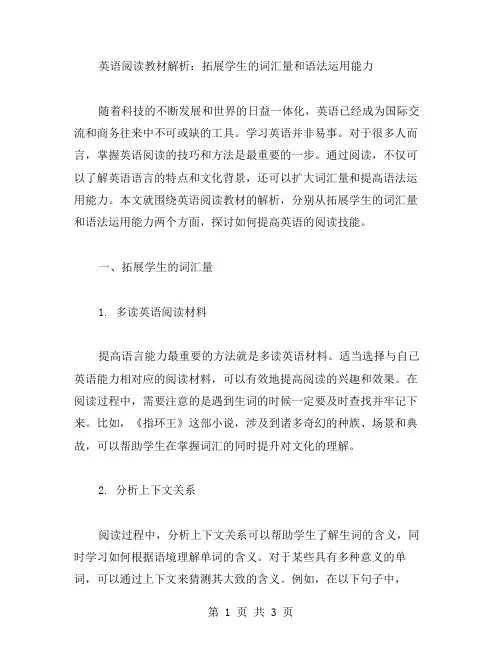 英语阅读教材解析：拓展学生的词汇量和语法运用能力

随着科技的不断发展和世界的日益一体化，英语已经成为国际交流和商务往来中不可或缺的工具。学习英语并非易事。对于很多人而言，掌握英语阅读的技巧和方法是最重要的一步。通过阅读，不仅可以了解英语语言的特点和文化背景，还可以扩大词汇量和提高语法运用能力。本文就围绕英语阅读教材的解析，分别从拓展学生的词汇量和语法运用能力两个方面，探讨如何提高英语的阅读技能。

一、拓展学生的词汇量

1. 多读英语阅读材料

提高语言能力最重要的方法就是多读英语材料。适当选择与自己英语能力相对应的阅读材料，可以有效地提高阅读的兴趣和效果。在阅读过程中，需要注意的是遇到生词的时候一定要及时查找并牢记下来。比如，《指环王》这部小说，涉及到诸多奇幻的种族、场景和典故，可以帮助学生在掌握词汇的同时提升对文化的理解。

2. 分析上下文关系

阅读过程中，分析上下文关系可以帮助学生了解生词的含义，同时学习如何根据语境理解单词的含义。对于某些具有多种意义的单词，可以通过上下文来猜测其大致的含义。例如，在以下句子中，

第 1 页 共 3 页